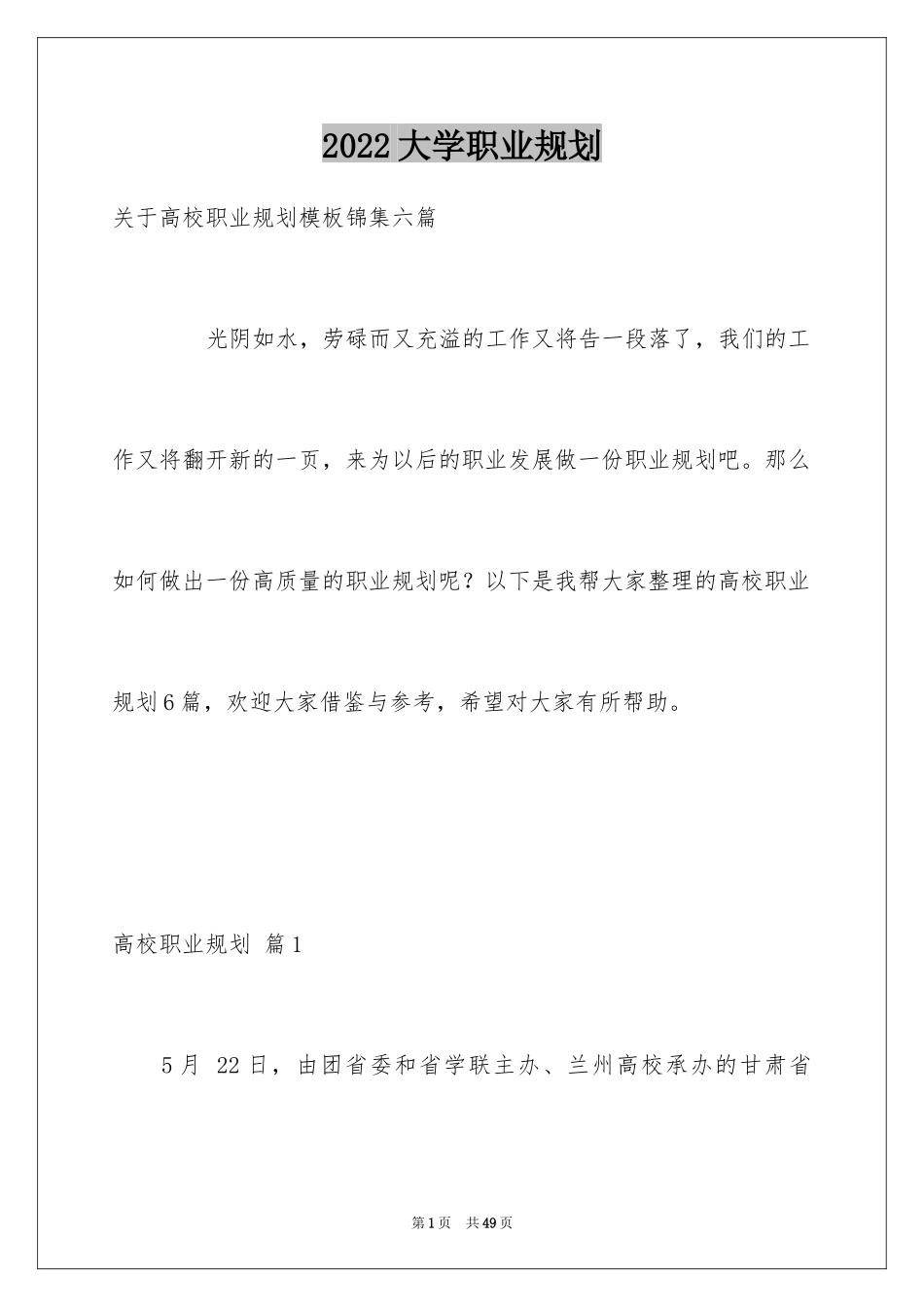 2022 大学职业规划

关于高校职业规划模板锦集六篇

光阴如水，劳碌而又充溢的工作又将告一段落了，我们的工作又将翻开新的一页，来为以后的职业发展做一份职业规划吧。那么如何做出一份高质量的职业规划呢？以下是我帮大家整理的高校职业规划6篇，欢迎大家借鉴与参考，希望对大家有所帮助。

高校职业规划 篇1

5月 22日，由团省委和省学联主办、兰州高校承办的甘肃省

第1页 共49页